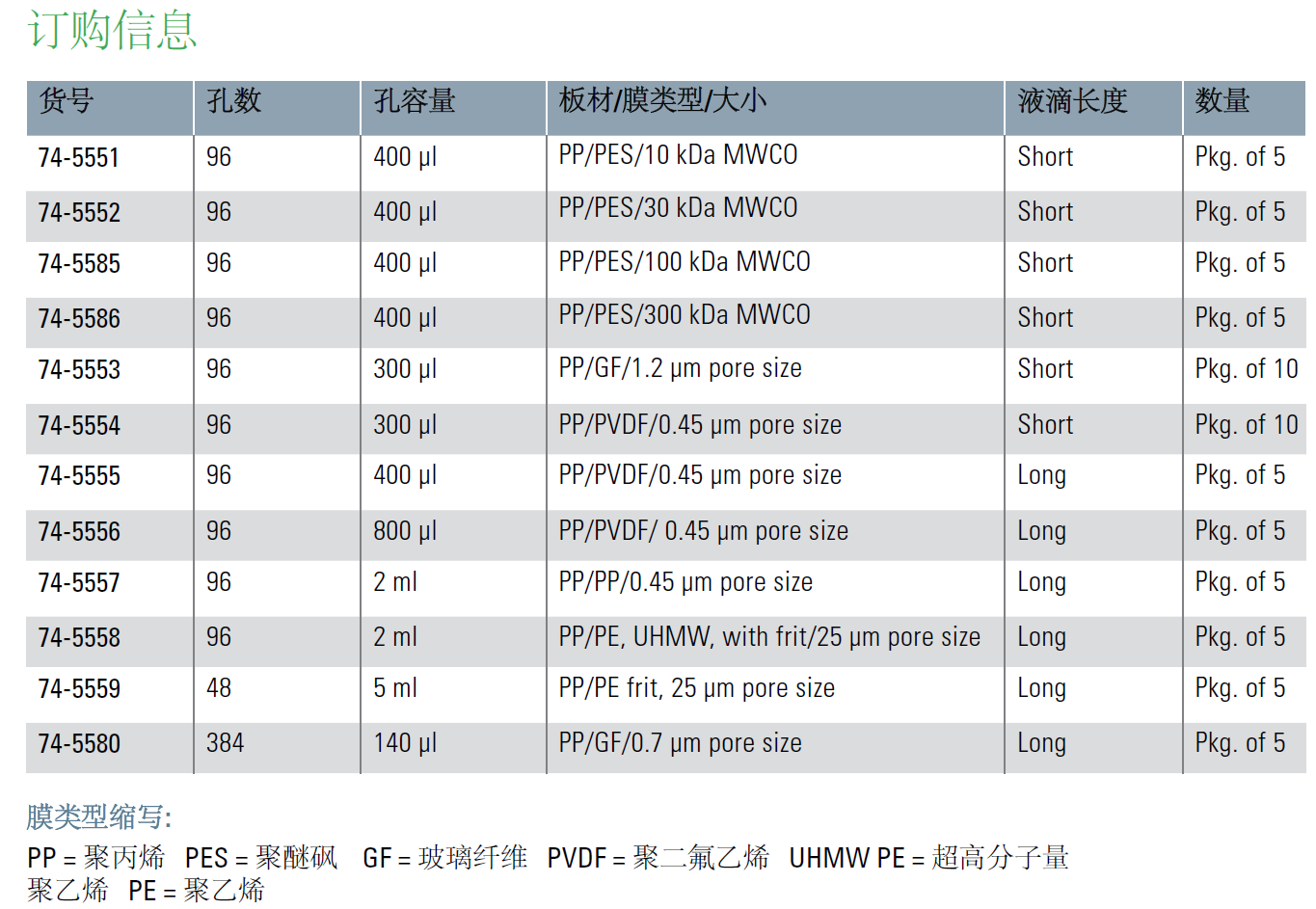 订购信息

| 货号 | 孔数 | 孔容量 | 板材/膜类型/大小 | 液滴长度 | 数量 |
|---|---|---|---|---|---|
| 74-5551 | 96 | 400 µl | PP/PES/10 kDa MWCO | Short | Pkg. of 5 |
| 74-5552 | 96 | 400 µl | PP/PES/30 kDa MWCO | Short | Pkg. of 5 |
| 74-5585 | 96 | 400 µl | PP/PES/100 kDa MWCO | Short | Pkg. of 5 |
| 74-5586 | 96 | 400 µl | PP/PES/300 kDa MWCO | Short | Pkg. of 5 |
| 74-5553 | 96 | 300 µl | PP/GF/1.2 µm pore size | Short | Pkg. of 10 |
| 74-5554 | 96 | 300 µl | PP/PVDF/0.45 µm pore size | Short | Pkg. of 10 |
| 74-5555 | 96 | 400 µl | PP/PVDF/0.45 µm pore size | Long | Pkg. of 5 |
| 74-5556 | 96 | 800 µl | PP/PVDF/ 0.45 µm pore size | Long | Pkg. of 5 |
| 74-5557 | 96 | 2 ml | PP/PP/0.45 µm pore size | Long | Pkg. of 5 |
| 74-5558 | 96 | 2 ml | PP/PE, UHMW, with frit/25 µm pore size | Long | Pkg. of 5 |
| 74-5559 | 48 | 5 ml | PP/PE frit, 25 µm pore size | Long | Pkg. of 5 |
| 74-5580 | 384 | 140 µl | PP/GF/0.7 µm pore size | Long | Pkg. of 5 |

膜类型缩写:

PP = 聚丙烯 PES = 聚醚砜 GF = 玻璃纤维 PVDF = 聚二氟乙烯 UHMW PE = 超高分子量聚乙烯 PE = 聚乙烯